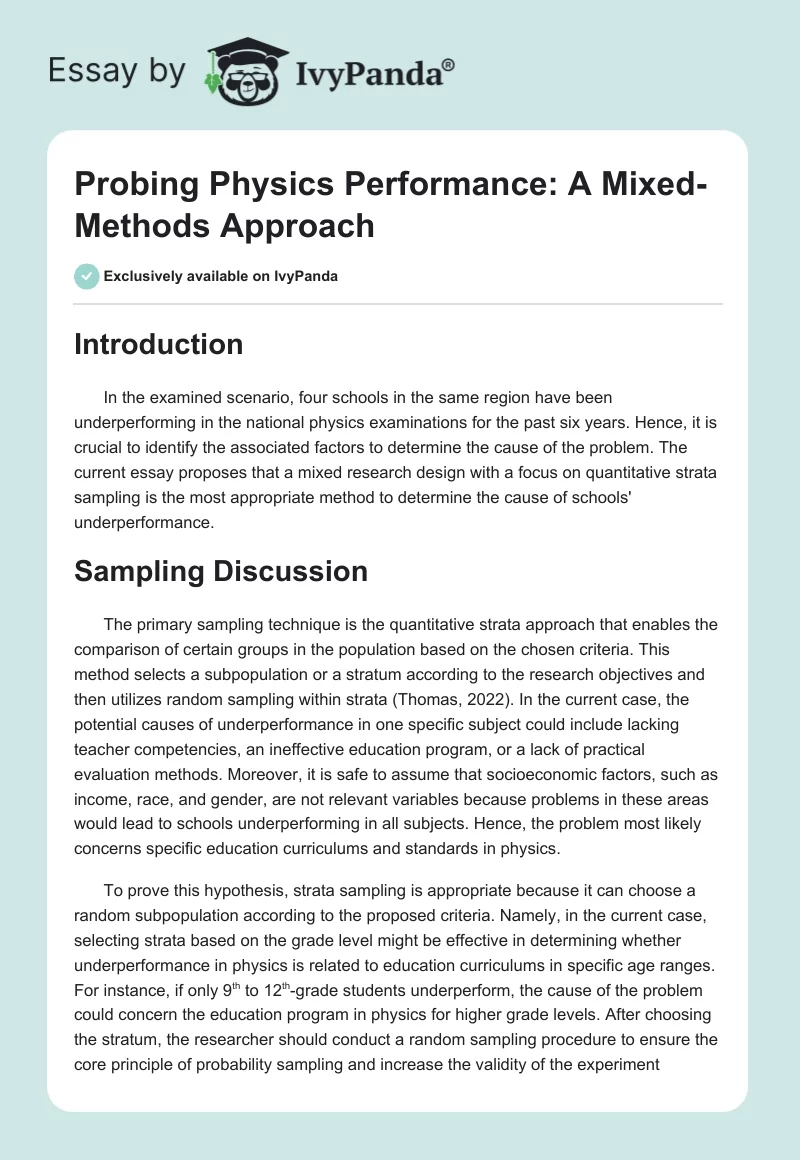 Essay by IvyPanda®

Probing Physics Performance: A Mixed-Methods Approach

Exclusively available on IvyPanda

Introduction

In the examined scenario, four schools in the same region have been underperforming in the national physics examinations for the past six years. Hence, it is crucial to identify the associated factors to determine the cause of the problem. The current essay proposes that a mixed research design with a focus on quantitative strata sampling is the most appropriate method to determine the cause of schools' underperformance.

Sampling Discussion

The primary sampling technique is the quantitative strata approach that enables the comparison of certain groups in the population based on the chosen criteria. This method selects a subpopulation or a stratum according to the research objectives and then utilizes random sampling within strata (Thomas, 2022). In the current case, the potential causes of underperformance in one specific subject could include lacking teacher competencies, an ineffective education program, or a lack of practical evaluation methods. Moreover, it is safe to assume that socioeconomic factors, such as income, race, and gender, are not relevant variables because problems in these areas would lead to schools underperforming in all subjects. Hence, the problem most likely concerns specific education curriculums and standards in physics.

To prove this hypothesis, strata sampling is appropriate because it can choose a random subpopulation according to the proposed criteria. Namely, in the current case, selecting strata based on the grade level might be effective in determining whether underperformance in physics is related to education curriculums in specific age ranges. For instance, if only $9^{th}$ to $12^{th}$-grade students underperform, the cause of the problem could concern the education program in physics for higher grade levels. After choosing the stratum, the researcher should conduct a random sampling procedure to ensure the core principle of probability sampling and increase the validity of the experiment